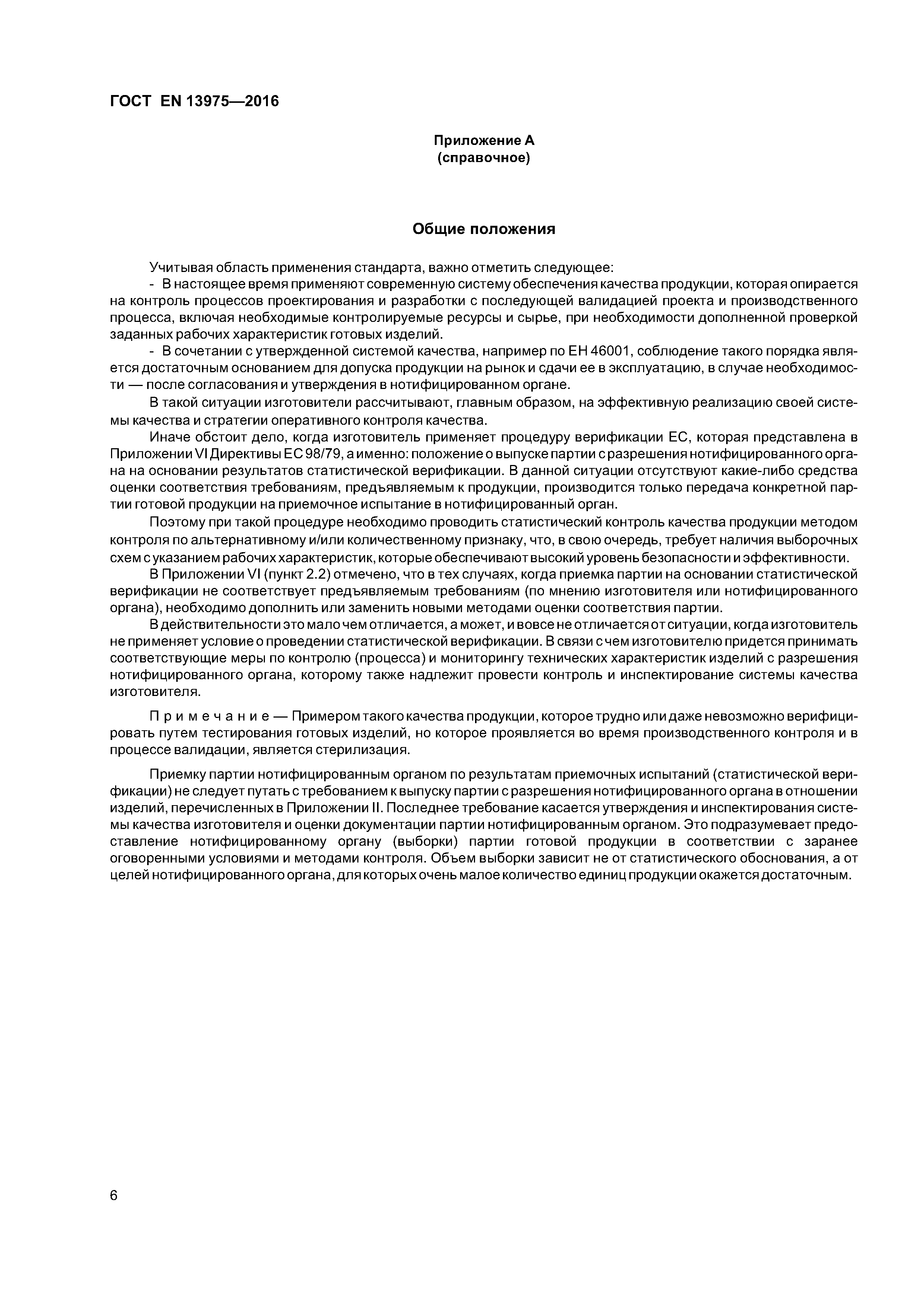 ГОСТ EN 13975—2016

Приложение А
(справочное)

Общие положения

Учитывая область применения стандарта, важно отметить следующее:

- В настоящее время применяют современную систему обеспечения качества продукции, которая опирается на контроль процессов проектирования и разработки с последующей валидацией проекта и производственного процесса, включая необходимые контролируемые ресурсы и сырье, при необходимости дополненной проверкой заданных рабочих характеристик готовых изделий.

- В сочетании с утвержденной системой качества, например по ЕН 46001, соблюдение такого порядка является достаточным основанием для допуска продукции на рынок и сдачи ее в эксплуатацию, в случае необходимости — после согласования и утверждения в нотифицированном органе.

В такой ситуации изготовители рассчитывают, главным образом, на эффективную реализацию своей системы качества и стратегии оперативного контроля качества.

Иначе обстоит дело, когда изготовитель применяет процедуру верификации ЕС, которая представлена в Приложении VI Директивы ЕС 98/79, а именно: положение о выпуске партии с разрешения нотифицированного органа на основании результатов статистической верификации. В данной ситуации отсутствуют какие-либо средства оценки соответствия требованиям, предъявляемым к продукции, производится только передача конкретной партии готовой продукции на приемочное испытание в нотифицированный орган.

Поэтому при такой процедуре необходимо проводить статистический контроль качества продукции методом контроля по альтернативному и/или количественному признаку, что, в свою очередь, требует наличия выборочных схем с указанием рабочих характеристик, которые обеспечивают высокий уровень безопасности и эффективности.

В Приложении VI (пункт 2.2) отмечено, что в тех случаях, когда приемка партии на основании статистической верификации не соответствует предъявляемым требованиям (по мнению изготовителя или нотифицированного органа), необходимо дополнить или заменить новыми методами оценки соответствия партии.

В действительности это мало чем отличается, а может, и вовсе не отличается от ситуации, когда изготовитель не применяет условие о проведении статистической верификации. В связи с чем изготовителю придется принимать соответствующие меры по контролю (процесса) и мониторингу технических характеристик изделий с разрешения нотифицированного органа, которому также надлежит провести контроль и инспектирование системы качества изготовителя.

Примечание — Примером такого качества продукции, которое трудно или даже невозможно верифицировать путем тестирования готовых изделий, но которое проявляется во время производственного контроля и в процессе валидации, является стерилизация.

Приемку партии нотифицированным органом по результатам приемочных испытаний (статистической верификации) не следует путать с требованием к выпуску партии с разрешения нотифицированного органа в отношении изделий, перечисленных в Приложении II. Последнее требование касается утверждения и инспектирования системы качества изготовителя и оценки документации партии нотифицированным органом. Это подразумевает предоставление нотифицированному органу (выборки) партии готовой продукции в соответствии с заранее оговоренными условиями и методами контроля. Объем выборки зависит не от статистического обоснования, а от целей нотифицированного органа, для которых очень малое количество единиц продукции окажется достаточным.

6